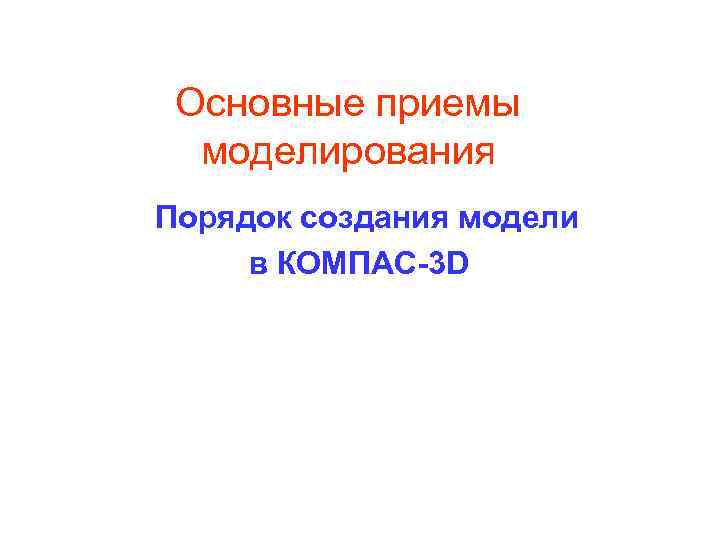 Основные приемы моделирования

Порядок создания модели в КОМПАС-3D